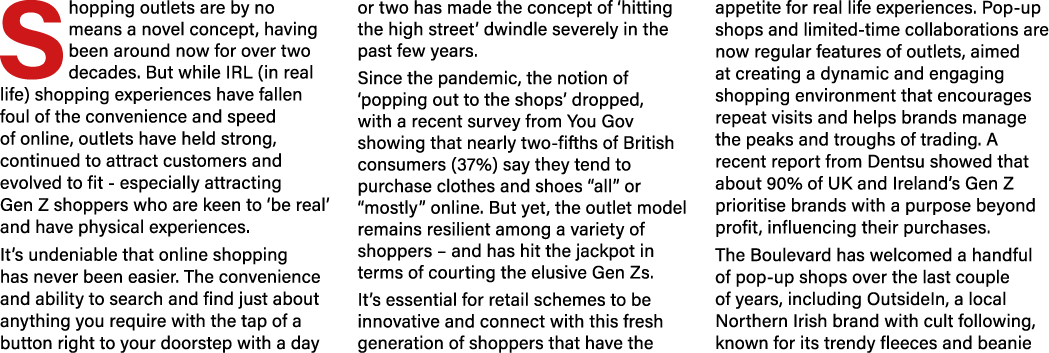 Shopping outlets are by no means a novel concept, having been around now for over two decades. But while IRL (in real life) shopping experiences have fallen foul of the convenience and speed of online, outlets have held strong, continued to attract customers and evolved to fit - especially attracting Gen Z shoppers who are keen to 'be real' and have physical experiences.

It's undeniable that online shopping has never been easier. The convenience and ability to search and find just about anything you require with the tap of a button right to your doorstep with a day or two has made the concept of 'hitting the high street' dwindle severely in the past few years.

Since the pandemic, the notion of 'popping out to the shops' dropped, with a recent survey from You Gov showing that nearly two-fifths of British consumers (37%) say they tend to purchase clothes and shoes "all" or "mostly" online. But yet, the outlet model remains resilient among a variety of shoppers – and has hit the jackpot in terms of courting the elusive Gen Zs.

It's essential for retail schemes to be innovative and connect with this fresh generation of shoppers that have the appetite for real life experiences. Pop-up shops and limited-time collaborations are now regular features of outlets, aimed at creating a dynamic and engaging shopping environment that encourages repeat visits and helps brands manage the peaks and troughs of trading. A recent report from Dentsu showed that about 90% of UK and Ireland's Gen Z prioritise brands with a purpose beyond profit, influencing their purchases.

The Boulevard has welcomed a handful of pop-up shops over the last couple of years, including OutsideIn, a local Northern Irish brand with cult following, known for its trendy fleeces and beanie